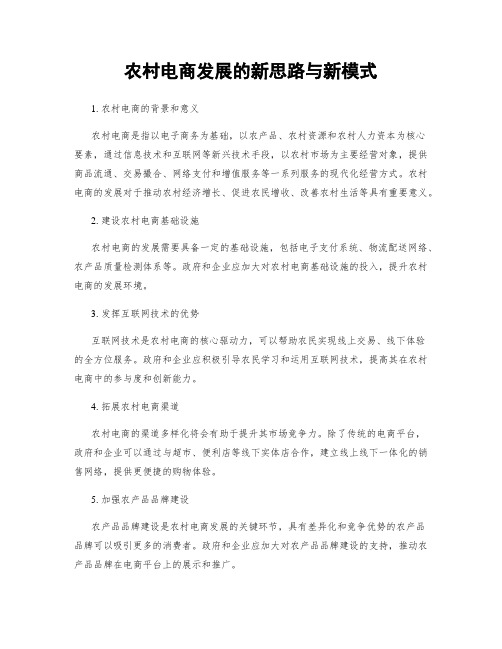 农村电商发展的新思路与新模式

1. 农村电商的背景和意义

农村电商是指以电子商务为基础，以农产品、农村资源和农村人力资本为核心要素，通过信息技术和互联网等新兴技术手段，以农村市场为主要经营对象，提供商品流通、交易撮合、网络支付和增值服务等一系列服务的现代化经营方式。农村电商的发展对于推动农村经济增长、促进农民增收、改善农村生活等具有重要意义。

2. 建设农村电商基础设施

农村电商的发展需要具备一定的基础设施，包括电子支付系统、物流配送网络、农产品质量检测体系等。政府和企业应加大对农村电商基础设施的投入，提升农村电商的发展环境。

3. 发挥互联网技术的优势

互联网技术是农村电商的核心驱动力，可以帮助农民实现线上交易、线下体验的全方位服务。政府和企业应积极引导农民学习和运用互联网技术，提高其在农村电商中的参与度和创新能力。

4. 拓展农村电商渠道

农村电商的渠道多样化将会有助于提升其市场竞争力。除了传统的电商平台，政府和企业可以通过与超市、便利店等线下实体店合作，建立线上线下一体化的销售网络，提供更便捷的购物体验。

5. 加强农产品品牌建设

农产品品牌建设是农村电商发展的关键环节，具有差异化和竞争优势的农产品品牌可以吸引更多的消费者。政府和企业应加大对农产品品牌建设的支持，推动农产品品牌在电商平台上的展示和推广。